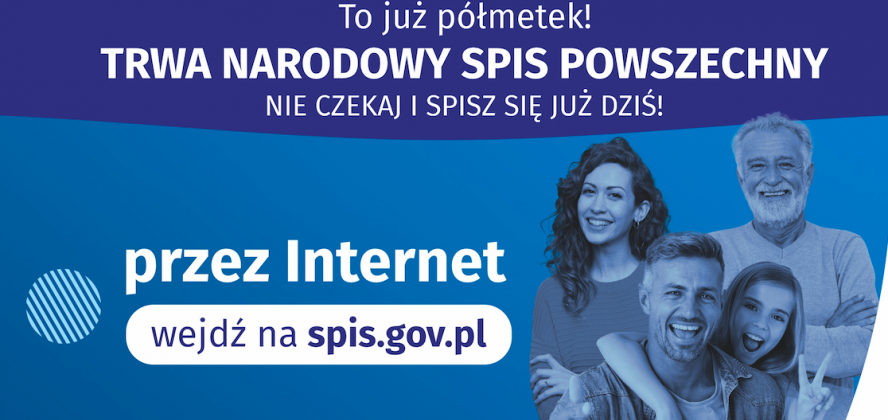 To już półmetek!
TRWA NARODOWY SPIS POWSZECHNY
NIE CZEKAJ I SPISZ SIĘ JUŻ DZIŚ!

przez Internet

wejdź na spis.gov.pl